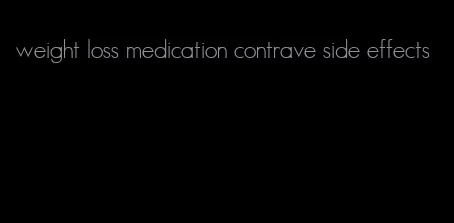 weight loss medication contrave side effects